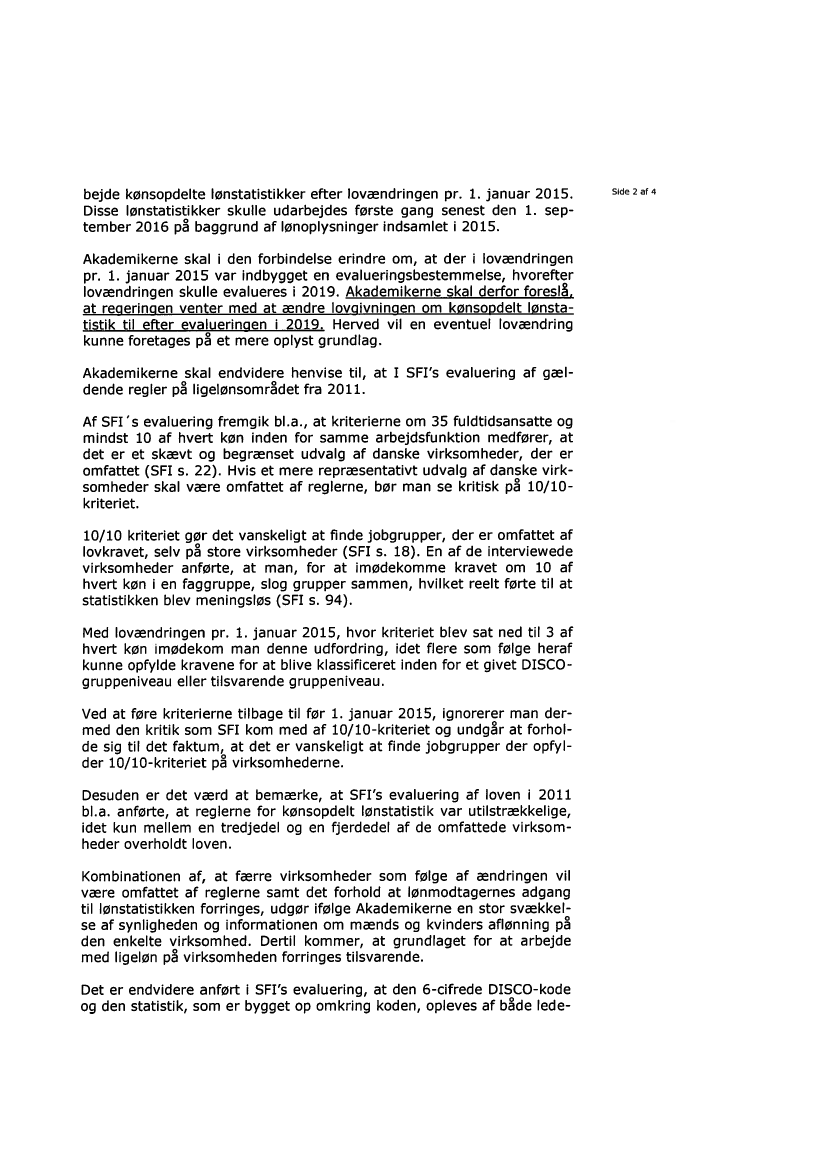 Side 2 af 4

bejde kønsopdelte lønstatistikker efter lovændringen pr. 1. januar 2015. Disse lønstatistikker skulle udarbejdes første gang senest den 1. september 2016 på baggrund af lønoplysninger indsamlet i 2015.

Akademikerne skal i den forbindelse erindre om, at der i lovændringen pr. 1. januar 2015 var indbygget en evalueringsbestemmelse, hvorefter lovændringen skulle evalueres i 2019. Akademikerne skal derfor foreslå, at regeringen venter med at ændre lovgivningen om kønsopdelt lønstatistik til efter evalueringen i 2019. Herved vil en eventuel lovændring kunne foretages på et mere oplyst grundlag.

Akademikerne skal endvidere henvise til, at I SFI's evaluering af gældende regler på ligelønsområdet fra 2011.

Af SFI´s evaluering fremgik bl.a., at kriterierne om 35 fuldtidsansatte og mindst 10 af hvert køn inden for samme arbejdsfunktion medfører, at det er et skævt og begrænset udvalg af danske virksomheder, der er omfattet (SFI s. 22). Hvis et mere repræsentativt udvalg af danske virksomheder skal være omfattet af reglerne, bør man se kritisk på 10/10-kriteriet.

10/10 kriteriet gør det vanskeligt at finde jobgrupper, der er omfattet af lovkravet, selv på store virksomheder (SFI s. 18). En af de interviewede virksomheder anførte, at man, for at imødekomme kravet om 10 af hvert køn i en faggruppe, slog grupper sammen, hvilket reelt førte til at statistikken blev meningsløs (SFI s. 94).

Med lovændringen pr. 1. januar 2015, hvor kriteriet blev sat ned til 3 af hvert køn imødekom man denne udfordring, idet flere som følge heraf kunne opfylde kravene for at blive klassificeret inden for et givet DISCO-gruppeniveau eller tilsvarende gruppeniveau.

Ved at føre kriterierne tilbage til før 1. januar 2015, ignorerer man dermed den kritik som SFI kom med af 10/10-kriteriet og undgår at forholde sig til det faktum, at det er vanskeligt at finde jobgrupper der opfylder 10/10-kriteriet på virksomhederne.

Desuden er det værd at bemærke, at SFI's evaluering af loven i 2011 bl.a. anførte, at reglerne for kønsopdelt lønstatistik var utilstrækkelige, idet kun mellem en tredjedel og en fjerdedel af de omfattede virksomheder overholdt loven.

Kombinationen af, at færre virksomheder som følge af ændringen vil være omfattet af reglerne samt det forhold at lønmodtagernes adgang til lønstatistikken forringes, udgør ifølge Akademikerne en stor svækkelse af synligheden og informationen om mænds og kvinders aflønning på den enkelte virksomhed. Dertil kommer, at grundlaget for at arbejde med ligeløn på virksomheden forringes tilsvarende.

Det er endvidere anført i SFI's evaluering, at den 6-cifrede DISCO-kode og den statistik, som er bygget op omkring koden, opleves af både lede-